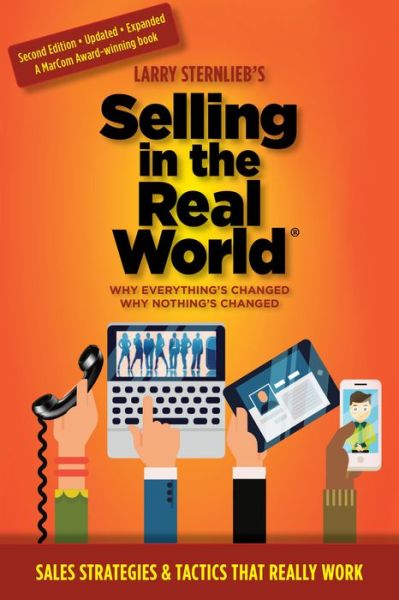 Second Edition • Updated • Expanded
A MarCom Award-winning book

LARRY STERNLIEB'S

Selling in the Real World®

WHY EVERYTHING'S CHANGED
WHY NOTHING'S CHANGED

SALES STRATEGIES & TACTICS THAT REALLY WORK